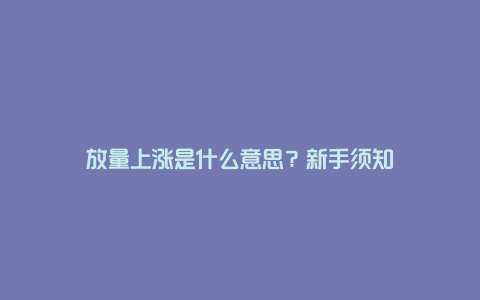 放量上涨是什么意思？新手须知